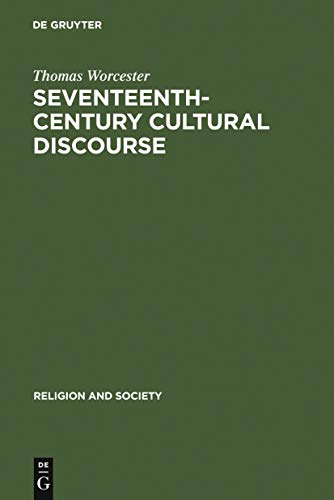 DE GRUYTER

Thomas Worcester

SEVENTEENTH-CENTURY CULTURAL DISCOURSE

RELIGION AND SOCIETY

DE
G